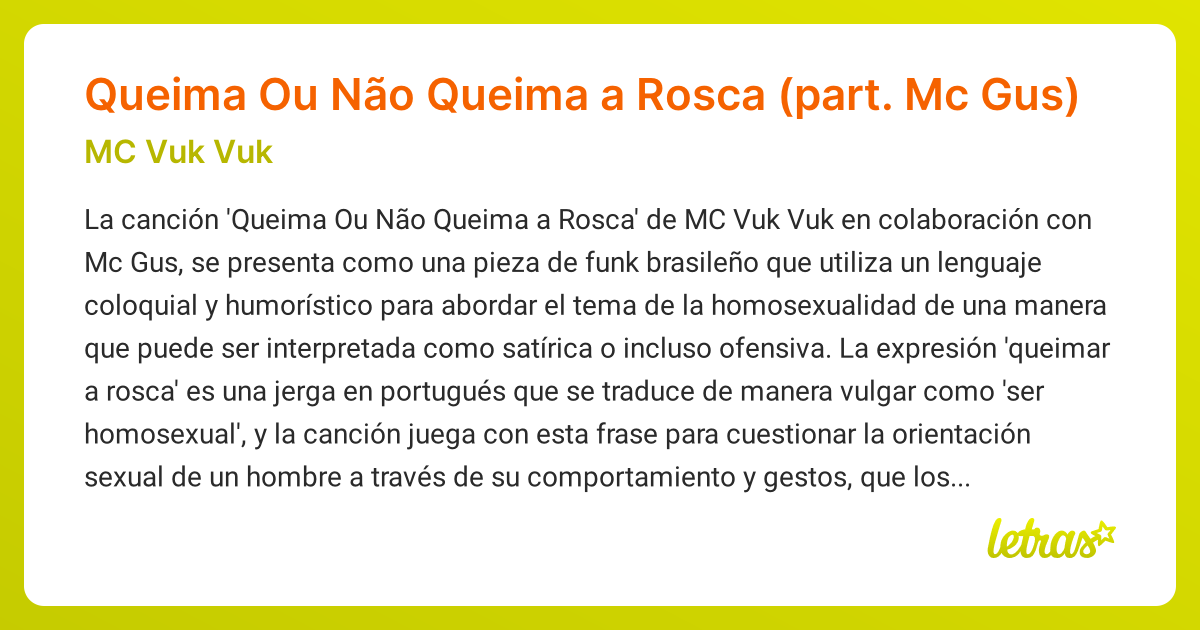 Queima Ou Não Queima a Rosca (part. Mc Gus)

MC Vuk Vuk

La canción 'Queima Ou Não Queima a Rosca' de MC Vuk Vuk en colaboración con Mc Gus, se presenta como una pieza de funk brasileño que utiliza un lenguaje coloquial y humorístico para abordar el tema de la homosexualidad de una manera que puede ser interpretada como satírica o incluso ofensiva. La expresión 'queimar a rosca' es una jerga en portugués que se traduce de manera vulgar como 'ser homosexual', y la canción juega con esta frase para cuestionar la orientación sexual de un hombre a través de su comportamiento y gestos, que los...

letras